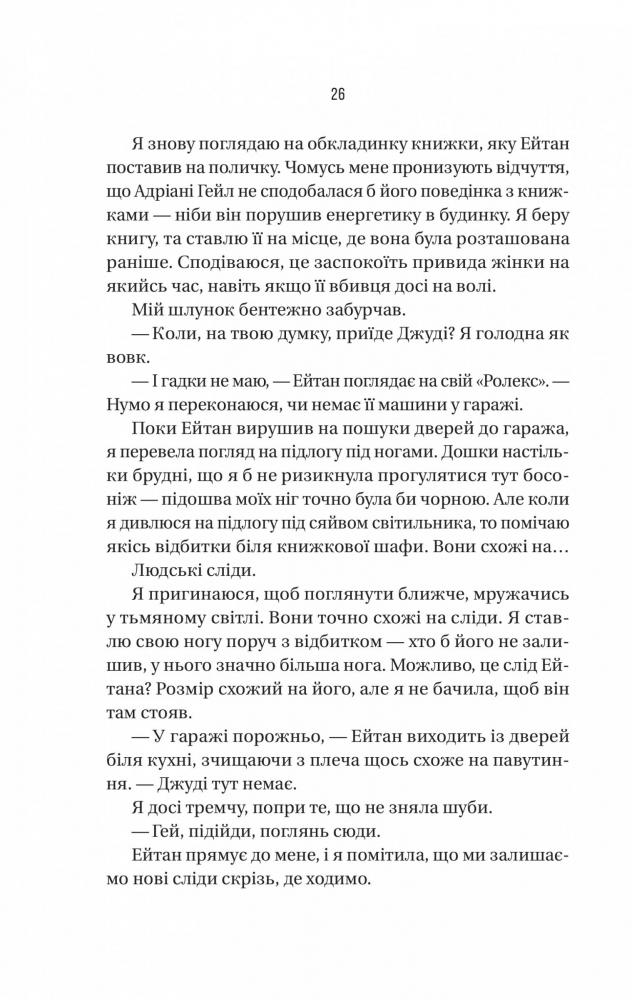 26

Я знову поглядаю на обкладинку книжки, яку Ейтан поставив на поличку. Чомусь мене пронизують відчуття, що Адріані Гейл не сподобалася б його поведінка з книжками — ніби він порушив енергетику в будинку. Я беру книгу, та ставлю її на місце, де вона була розташована раніше. Сподіваюся, це заспокоїть привида жінки на якийсь час, навіть якщо її вбивця досі на волі.

Мій шлунок бентежно забурчав.

— Коли, на твою думку, приїде Джуді? Я голодна як вовк.

— І гадки не маю, — Ейтан поглядає на свій «Ролекс». — Нумо я переконаюся, чи немає її машини у гаражі.

Поки Ейтан вирушив на пошуки дверей до гаража, я перевела погляд на підлогу під ногами. Дошки настільки брудні, що я б не ризикнула прогулятися тут босоніж — підошва моїх ніг точно була би чорною. Але коли я дивлюся на підлогу під сяйвом світильника, то помічаю якісь відбитки біля книжкової шафи. Вони схожі на…

Людські сліди.

Я пригинаюся, щоб поглянути ближче, мружачись у тьмяному світлі. Вони точно схожі на сліди. Я ставлю свою ногу поруч з відбитком — хто б його не залишив, у нього значно більша нога. Можливо, це слід Ейтана? Розмір схожий на його, але я не бачила, щоб він там стояв.

— У гаражі порожньо, — Ейтан виходить із дверей біля кухні, зчищаючи з плеча щось схоже на павутиння. — Джуді тут немає.

Я досі тремчу, попри те, що не зняла шуби.

— Гей, підійди, поглянь сюди.

Ейтан прямує до мене, і я помітила, що ми залишаємо нові сліди скрізь, де ходимо.